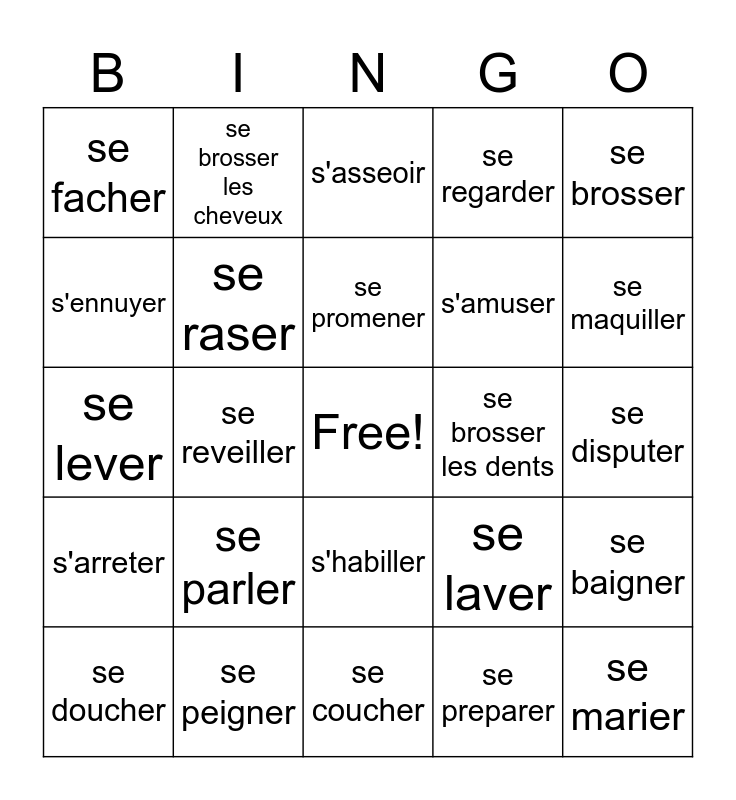 | B | I | N | G | O |
|---|---|---|---|---|
| se facher | se brosser les cheveux | s'asseoir | se regarder | se brosser |
| s'ennuyer | se raser | se promener | s'amuser | se maquiller |
| se lever | se reveiller | Free! | se brosser les dents | se disputer |
| s'arreter | se parler | s'habiller | se laver | se baigner |
| se doucher | se peigner | se coucher | se preparer | se marier |